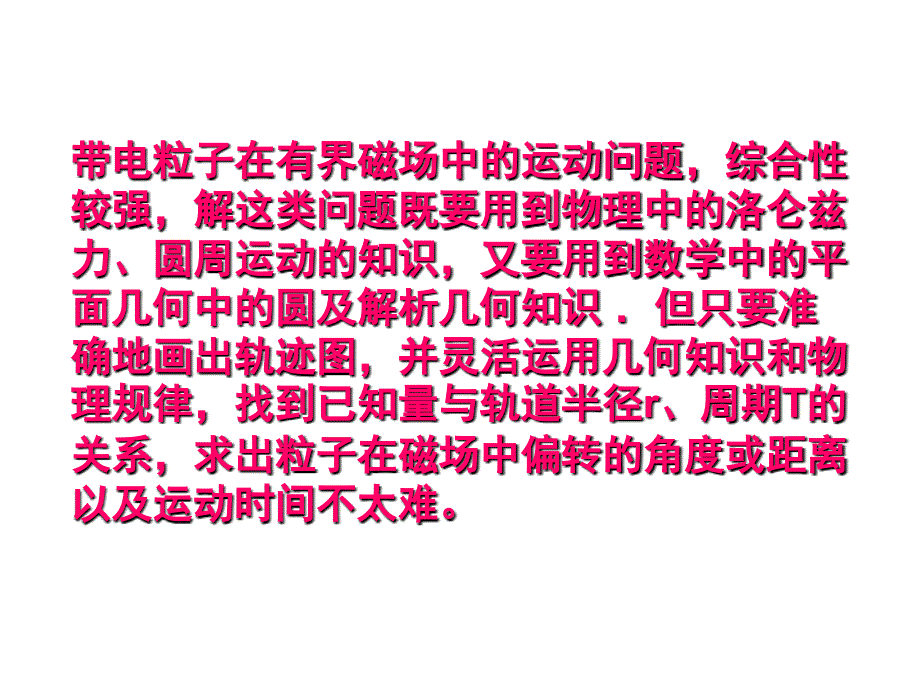 带电粒子在有界磁场中的运动问题，综合性较强，解这类问题既要用到物理中的洛仑兹力、圆周运动的知识，又要用到数学中的平面几何中的圆及解析几何知识．但只要准确地画出轨迹图，并灵活运用几何知识和物理规律，找到已知量与轨道半径r、周期T的关系，求出粒子在磁场中偏转的角度或距离以及运动时间不太难。